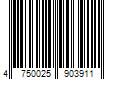 4 750025 903911